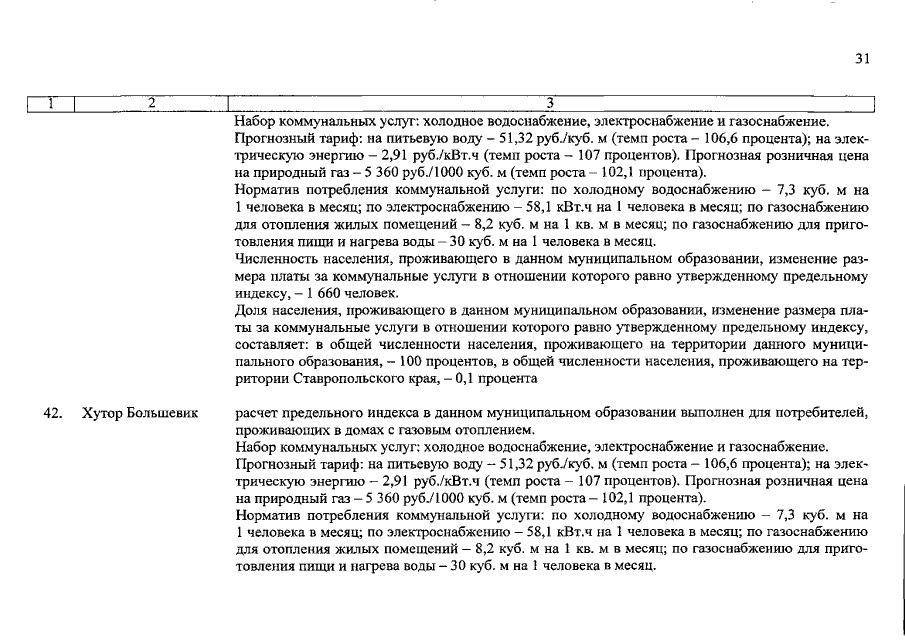 31

| 1 | 2 | 3 |
|---|---|---|
| | | Набор коммунальных услуг: холодное водоснабжение, электроснабжение и газоснабжение. Прогнозный тариф: на питьевую воду – 51,32 руб./куб. м (темп роста – 106,6 процента); на электрическую энергию – 2,91 руб./кВт.ч (темп роста – 107 процентов). Прогнозная розничная цена на природный газ – 5 360 руб./1000 куб. м (темп роста – 102,1 процента). Норматив потребления коммунальной услуги: по холодному водоснабжению – 7,3 куб. м на 1 человека в месяц; по электроснабжению – 58,1 кВт.ч на 1 человека в месяц; по газоснабжению для отопления жилых помещений – 8,2 куб. м на 1 кв. м в месяц; по газоснабжению для приготовления пищи и нагрева воды – 30 куб. м на 1 человека в месяц. Численность населения, проживающего в данном муниципальном образовании, изменение размера платы за коммунальные услуги в отношении которого равно утвержденному предельному индексу, – 1 660 человек. Доля населения, проживающего в данном муниципальном образовании, изменение размера платы за коммунальные услуги в отношении которого равно утвержденному предельному индексу, составляет: в общей численности населения, проживающего на территории данного муниципального образования, – 100 процентов, в общей численности населения, проживающего на территории Ставропольского края, – 0,1 процента |
| 42. | Хутор Большевик | расчет предельного индекса в данном муниципальном образовании выполнен для потребителей, проживающих в домах с газовым отоплением. Набор коммунальных услуг: холодное водоснабжение, электроснабжение и газоснабжение. Прогнозный тариф: на питьевую воду – 51,32 руб./куб. м (темп роста – 106,6 процента); на электрическую энергию – 2,91 руб./кВт.ч (темп роста – 107 процентов). Прогнозная розничная цена на природный газ – 5 360 руб./1000 куб. м (темп роста – 102,1 процента). Норматив потребления коммунальной услуги: по холодному водоснабжению – 7,3 куб. м на 1 человека в месяц; по электроснабжению – 58,1 кВт.ч на 1 человека в месяц; по газоснабжению для отопления жилых помещений – 8,2 куб. м на 1 кв. м в месяц; по газоснабжению для приготовления пищи и нагрева воды – 30 куб. м на 1 человека в месяц. |